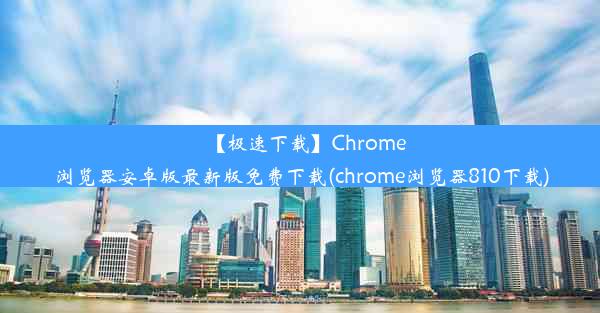 【极速下载】Chrome浏览器安卓版最新版免费下载(chrome浏览器810下载)